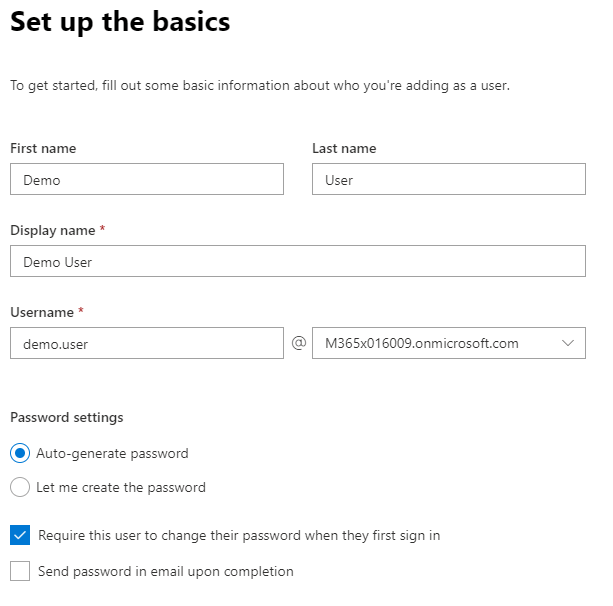 Set up the basics

To get started, fill out some basic information about who you're adding as a user.

First name

Demo

Last name

User

Display name *

Demo User

Username *

demo.user

@

M365x016009.onmicrosoft.com

Password settings

Auto-generate password

Let me create the password

Require this user to change their password when they first sign in

Send password in email upon completion